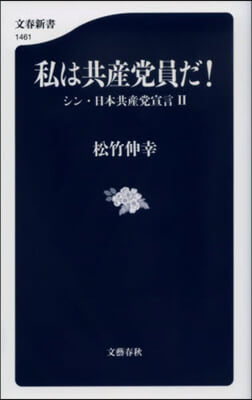 文春新書
1461

私は共産党員だ！

シン・日本共産党宣言 II

松竹伸幸

文藝春秋